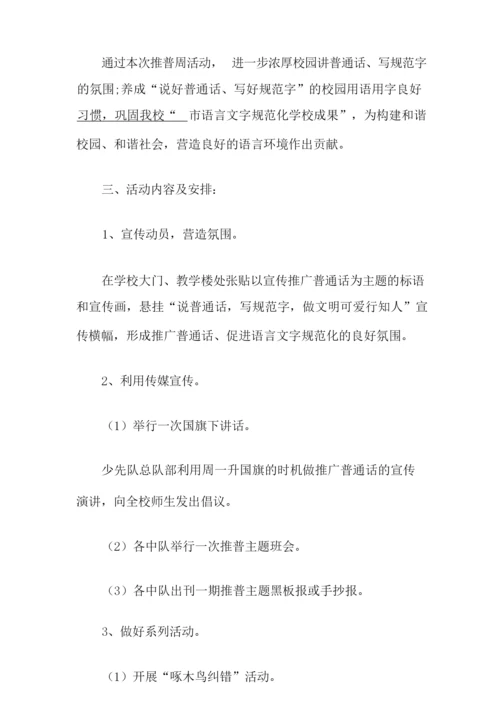 通过本次推普周活动， 进一步浓厚校园讲普通话、写规范字的氛围;养成“说好普通话、写好规范字”的校园用语用字良好习惯，巩固我校“ 市语言文字规范化学校成果”，为构建和谐校园、和谐社会，营造良好的语言环境作出贡献。

三、活动内容及安排:

1、宣传动员，营造氛围。

在学校大门、教学楼处张贴以宣传推广普通话为主题的标语和宣传画，悬挂“说普通话，写规范字，做文明可爱行知人”宣传横幅，形成推广普通话、促进语言文字规范化的良好氛围。

2、利用传媒宣传。

（1）举行一次国旗下讲话。

少先队总队部利用周一升国旗的时机做推广普通话的宣传演讲，向全校师生发出倡议。

（2）各中队举行一次推普主题班会。

（3）各中队出刊一期推普主题黑板报或手抄报。

3、做好系列活动。

（1）开展“啄木鸟纠错”活动。